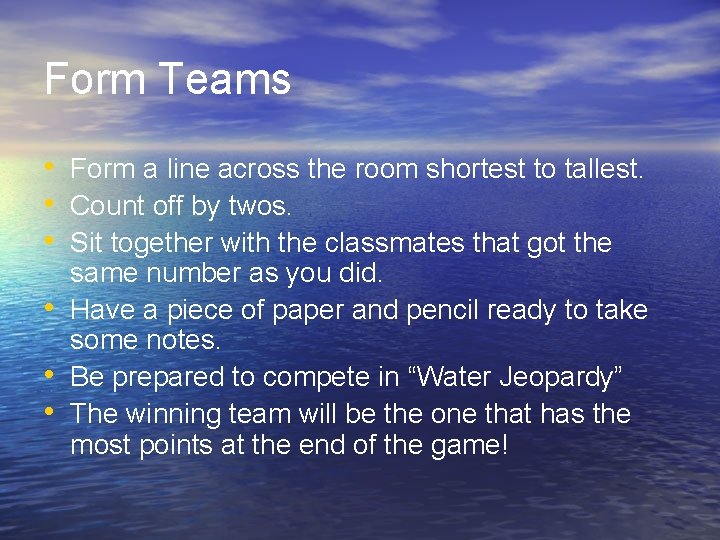 Form Teams

• Form a line across the room shortest to tallest.
• Count off by twos.
• Sit together with the classmates that got the same number as you did.
• Have a piece of paper and pencil ready to take some notes.
• Be prepared to compete in “Water Jeopardy”
• The winning team will be the one that has the most points at the end of the game!